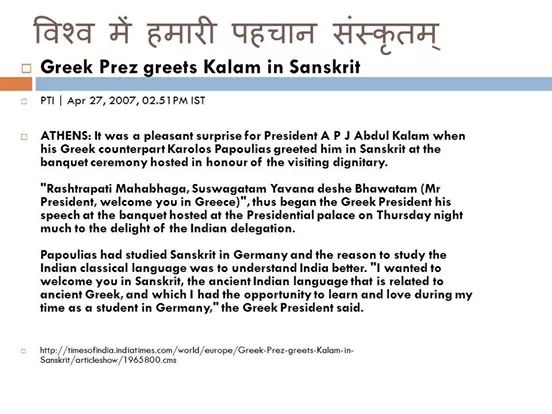 विश्व में हमारी पहचान संस्कृतम्

☐ Greek Prez greets Kalam in Sanskrit

☐ PTI | Apr 27, 2007, 02.51PM IST

☐ ATHENS: It was a pleasant surprise for President A P J Abdul Kalam when his Greek counterpart Karolos Papoulias greeted him in Sanskrit at the banquet ceremony hosted in honour of the visiting dignitary.

"Rashtrapati Mahabhaga, Suswagatam Yavana deshe Bhawatam (Mr President, welcome you in Greece)", thus began the Greek President his speech at the banquet hosted at the Presidential palace on Thursday night much to the delight of the Indian delegation.

Papoulias had studied Sanskrit in Germany and the reason to study the Indian classical language was to understand India better. "I wanted to welcome you in Sanskrit, the ancient Indian language that is related to ancient Greek, and which I had the opportunity to learn and love during my time as a student in Germany," the Greek President said.

☐ http://timesofindia.indiatimes.com/world/europe/Greek-Prez-greets-Kalam-in-Sanskrit/articleshow/1965800.cms